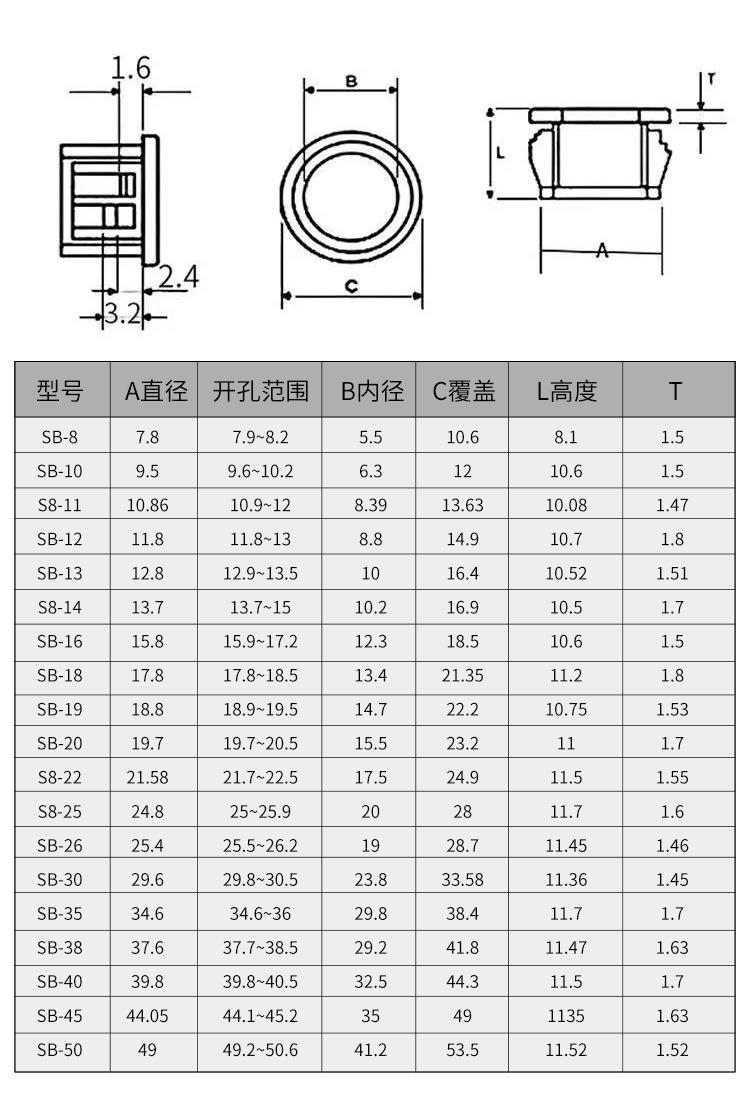 1.6

2.4

3.2

B

C

T

L

A

| 型号 | A直径 | 开孔范围 | B内径 | C覆盖 | L高度 | T |
|---|---|---|---|---|---|---|
| SB-8 | 7.8 | 7.9~8.2 | 5.5 | 10.6 | 8.1 | 1.5 |
| SB-10 | 9.5 | 9.6~10.2 | 6.3 | 12 | 10.6 | 1.5 |
| S8-11 | 10.86 | 10.9~12 | 8.39 | 13.63 | 10.08 | 1.47 |
| SB-12 | 11.8 | 11.8~13 | 8.8 | 14.9 | 10.7 | 1.8 |
| SB-13 | 12.8 | 12.9~13.5 | 10 | 16.4 | 10.52 | 1.51 |
| S8-14 | 13.7 | 13.7~15 | 10.2 | 16.9 | 10.5 | 1.7 |
| SB-16 | 15.8 | 15.9~17.2 | 12.3 | 18.5 | 10.6 | 1.5 |
| SB-18 | 17.8 | 17.8~18.5 | 13.4 | 21.35 | 11.2 | 1.8 |
| SB-19 | 18.8 | 18.9~19.5 | 14.7 | 22.2 | 10.75 | 1.53 |
| SB-20 | 19.7 | 19.7~20.5 | 15.5 | 23.2 | 11 | 1.7 |
| S8-22 | 21.58 | 21.7~22.5 | 17.5 | 24.9 | 11.5 | 1.55 |
| S8-25 | 24.8 | 25~25.9 | 20 | 28 | 11.7 | 1.6 |
| SB-26 | 25.4 | 25.5~26.2 | 19 | 28.7 | 11.45 | 1.46 |
| SB-30 | 29.6 | 29.8~30.5 | 23.8 | 33.58 | 11.36 | 1.45 |
| SB-35 | 34.6 | 34.6~36 | 29.8 | 38.4 | 11.7 | 1.7 |
| SB-38 | 37.6 | 37.7~38.5 | 29.2 | 41.8 | 11.47 | 1.63 |
| SB-40 | 39.8 | 39.8~40.5 | 32.5 | 44.3 | 11.5 | 1.7 |
| SB-45 | 44.05 | 44.1~45.2 | 35 | 49 | 1135 | 1.63 |
| SB-50 | 49 | 49.2~50.6 | 41.2 | 53.5 | 11.52 | 1.52 |